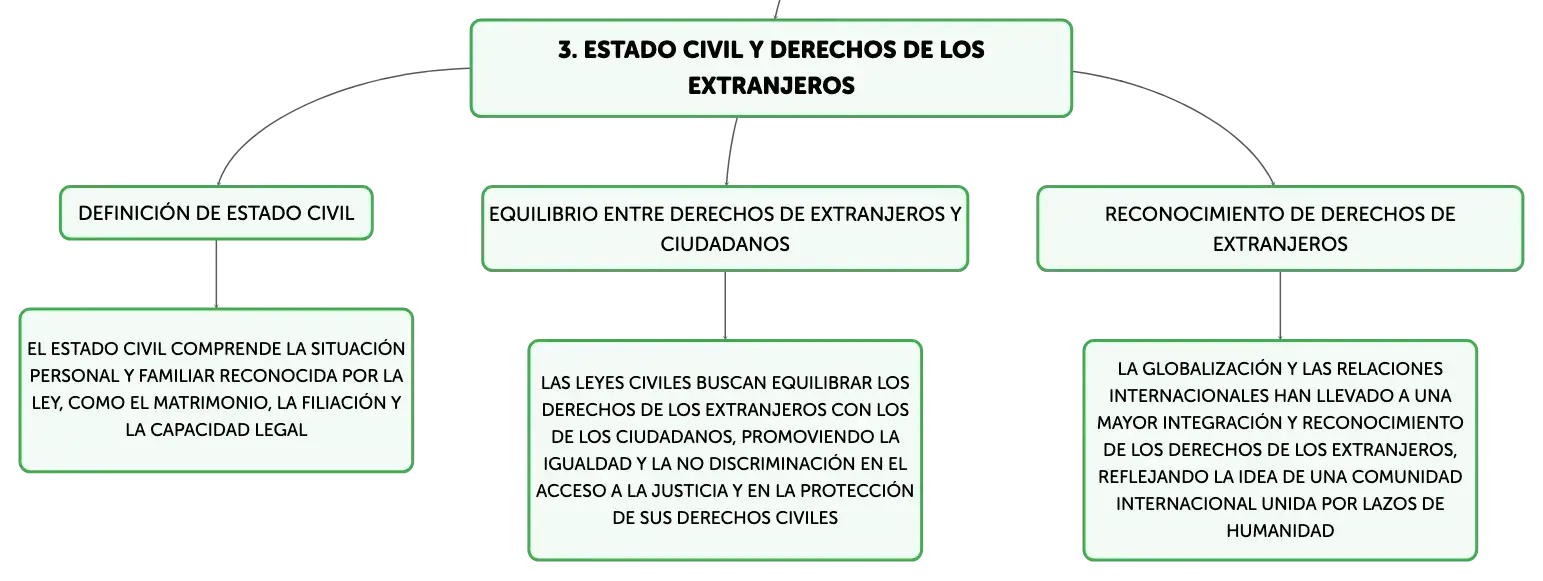 3. ESTADO CIVIL Y DERECHOS DE LOS EXTRANJEROS

DEFINICIÓN DE ESTADO CIVIL

EL ESTADO CIVIL COMPRENDE LA SITUACIÓN PERSONAL Y FAMILIAR RECONOCIDA POR LA LEY, COMO EL MATRIMONIO, LA FILIACIÓN Y LA CAPACIDAD LEGAL

EQUILIBRIO ENTRE DERECHOS DE EXTRANJEROS Y CIUDADANOS

LAS LEYES CIVILES BUSCAN EQUILIBRAR LOS DERECHOS DE LOS EXTRANJEROS CON LOS DE LOS CIUDADANOS, PROMOVIENDO LA IGUALDAD Y LA NO DISCRIMINACIÓN EN EL ACCESO A LA JUSTICIA Y EN LA PROTECCIÓN DE SUS DERECHOS CIVILES

RECONOCIMIENTO DE DERECHOS DE EXTRANJEROS

LA GLOBALIZACIÓN Y LAS RELACIONES INTERNACIONALES HAN LLEVADO A UNA MAYOR INTEGRACIÓN Y RECONOCIMIENTO DE LOS DERECHOS DE LOS EXTRANJEROS, REFLEJANDO LA IDEA DE UNA COMUNIDAD INTERNACIONAL UNIDA POR LAZOS DE HUMANIDAD